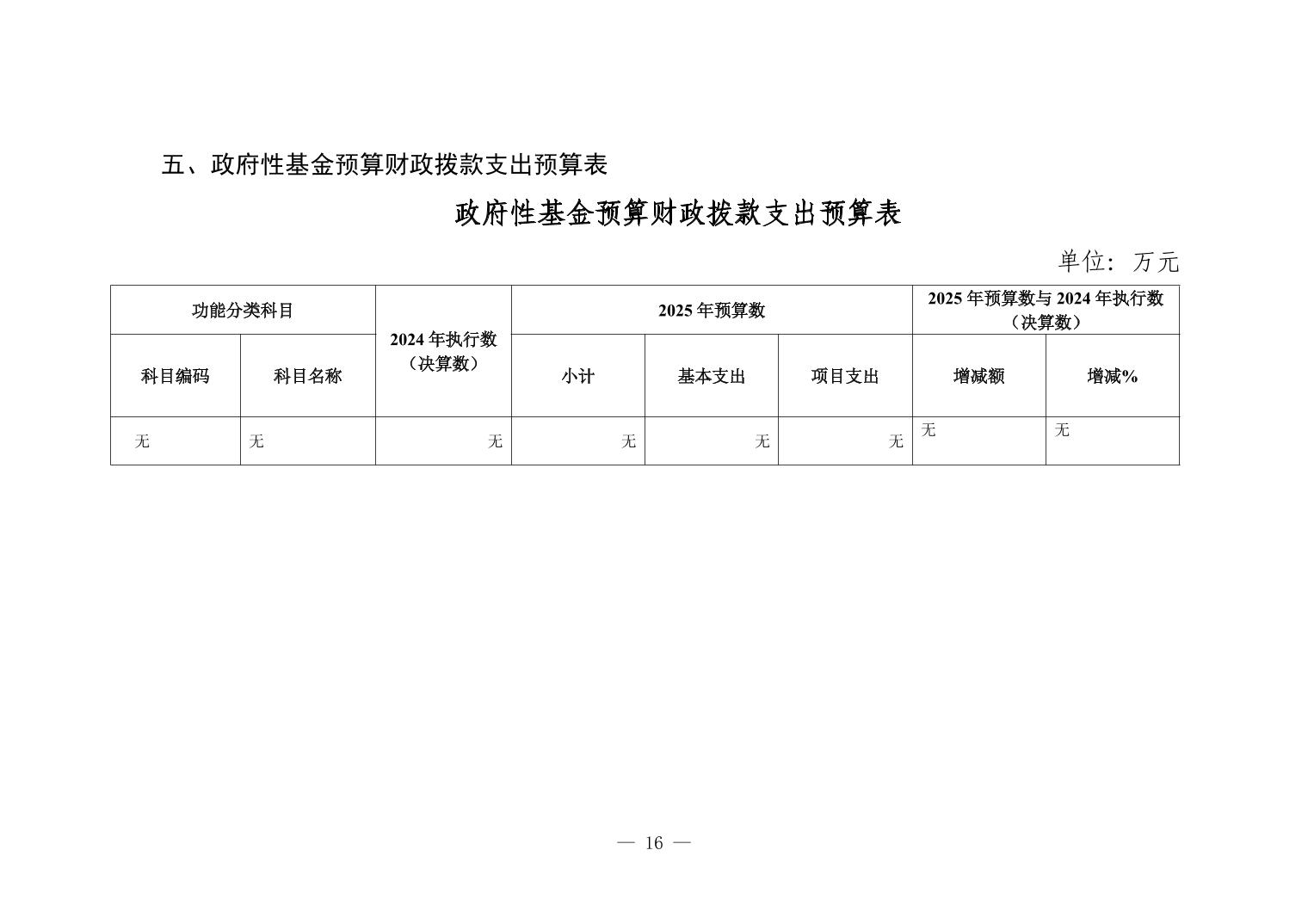 五、政府性基金预算财政拨款支出预算表

政府性基金预算财政拨款支出预算表

单位：万元

| 功能分类科目 | | 2024 年执行数（决算数） | 2025 年预算数 | | | 2025 年预算数与 2024 年执行数（决算数） | |
|---|---|---|---|---|---|---|---|
| 科目编码 | 科目名称 | | 小计 | 基本支出 | 项目支出 | 增减额 | 增减% |
| 无 | 无 | 无 | 无 | 无 | 无 | 无 | 无 |

— 16 —